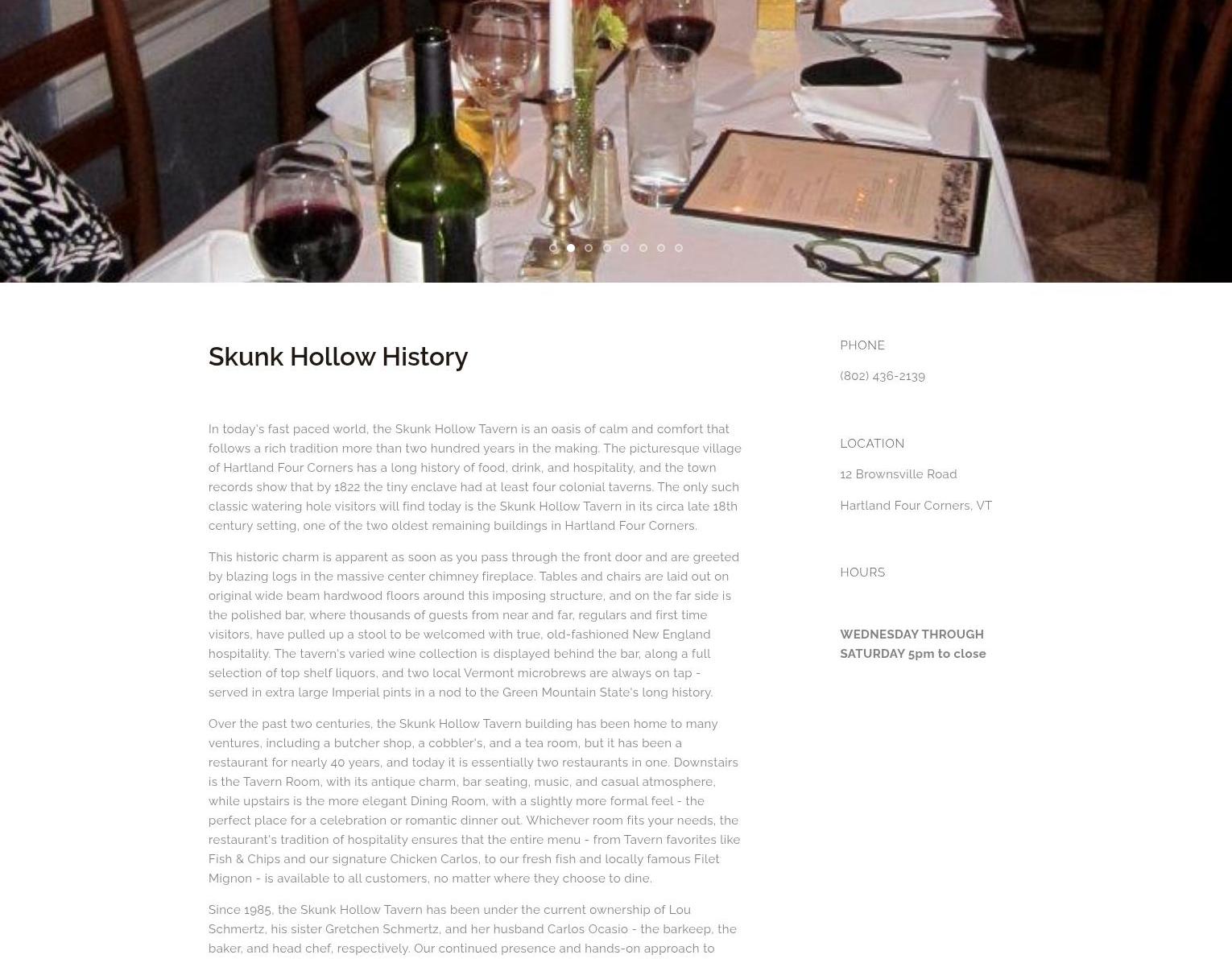 Skunk Hollow History

In today's fast paced world, the Skunk Hollow Tavern is an oasis of calm and comfort that follows a rich tradition more than two hundred years in the making. The picturesque village of Hartland Four Corners has a long history of food, drink, and hospitality, and the town records show that by 1822 the tiny enclave had at least four colonial taverns. The only such classic watering hole visitors will find today is the Skunk Hollow Tavern in its circa late 18th century setting, one of the two oldest remaining buildings in Hartland Four Corners.

This historic charm is apparent as soon as you pass through the front door and are greeted by blazing logs in the massive center chimney fireplace. Tables and chairs are laid out on original wide beam hardwood floors around this imposing structure, and on the far side is the polished bar, where thousands of guests from near and far, regulars and first time visitors, have pulled up a stool to be welcomed with true, old-fashioned New England hospitality. The tavern's varied wine collection is displayed behind the bar, along a full selection of top shelf liquors, and two local Vermont microbrews are always on tap - served in extra large Imperial pints in a nod to the Green Mountain State's long history.

Over the past two centuries, the Skunk Hollow Tavern building has been home to many ventures, including a butcher shop, a cobbler's, and a tea room, but it has been a restaurant for nearly 40 years, and today it is essentially two restaurants in one. Downstairs is the Tavern Room, with its antique charm, bar seating, music, and casual atmosphere, while upstairs is the more elegant Dining Room, with a slightly more formal feel - the perfect place for a celebration or romantic dinner out. Whichever room fits your needs, the restaurant's tradition of hospitality ensures that the entire menu - from Tavern favorites like Fish & Chips and our signature Chicken Carlos, to our fresh fish and locally famous Filet Mignon - is available to all customers, no matter where they choose to dine.

Since 1985, the Skunk Hollow Tavern has been under the current ownership of Lou Schmertz, his sister Gretchen Schmertz, and her husband Carlos Ocasio - the barkeep, the baker, and head chef, respectively. Our continued presence and hands-on approach to

PHONE

(802) 436-2139

LOCATION

12 Brownsville Road

Hartland Four Corners, VT

HOURS

WEDNESDAY THROUGH SATURDAY 5pm to close